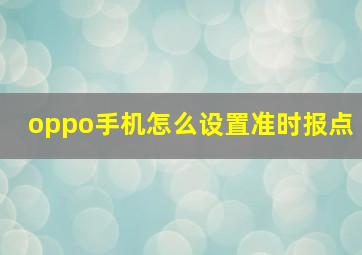 oppo手机怎么设置准时报点